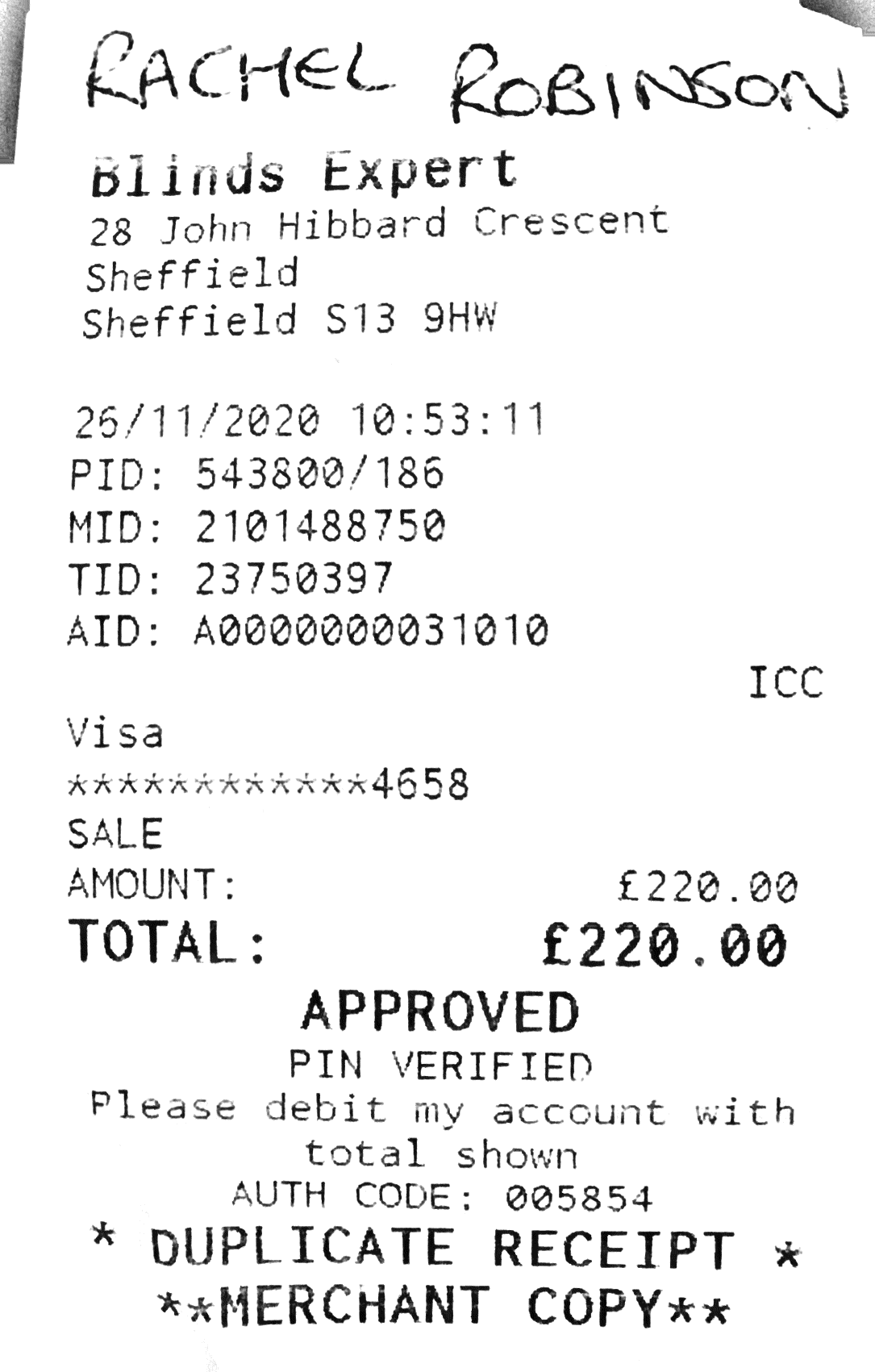 RACHEL ROBINSON

Blinds Expert
28 John Hibbard Crescent
Sheffield
Sheffield S13 9HW

26/11/2020 10:53:11
PID: 543800/186
MID: 2101488750
TID: 23750397
AID: A0000000031010
ICC
Visa
************4658
SALE
AMOUNT: £220.00
TOTAL: £220.00
APPROVED
PIN VERIFIED
Please debit my account with total shown
AUTH CODE: 005854
* DUPLICATE RECEIPT *
**MERCHANT COPY**